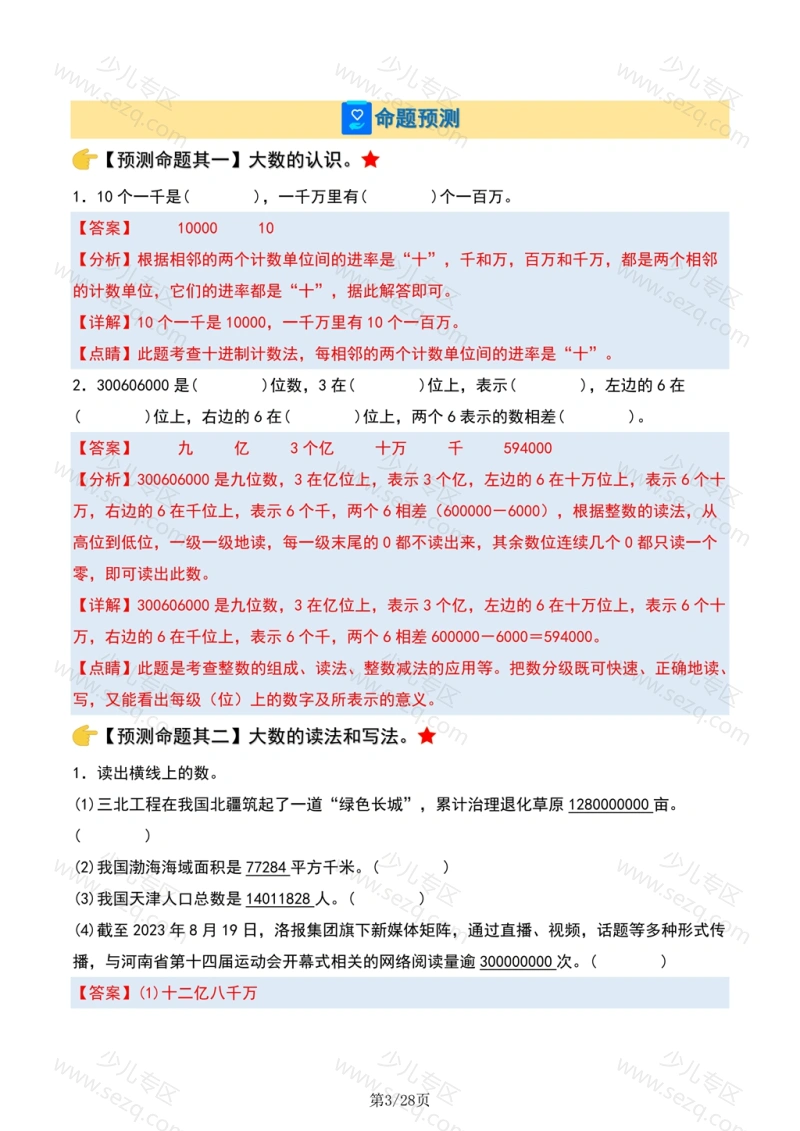 命题预测

【预测命题其一】大数的认识。

1.10个一千是(　　)，一千万里有(　　)个一百万。

【答案】 10000 10

【分析】根据相邻的两个计数单位间的进率是“十”，千和万，百万和千万，都是两个相邻的计数单位，它们的进率都是“十”，据此解答即可。

【详解】10个一千是10000，一千万里有10个一百万。

【点睛】此题考查十进制计数法，每相邻的两个计数单位间的进率是“十”。

2.300606000是(　　)位数，3在(　　)位上，表示(　　)，左边的6在(　　)位上，右边的6在(　　)位上，两个6表示的数相差(　　)。

【答案】 九 亿 3个亿 十万 千 594000

【分析】300606000是九位数，3在亿位上，表示3个亿，左边的6在十万位上，表示6个十万，右边的6在千位上，表示6个千，两个6相差（600000－6000），根据整数的读法，从高位到低位，一级一级地读，每一级末尾的0都不读出来，其余数位连续几个0都只读一个零，即可读出此数。

【详解】300606000是九位数，3在亿位上，表示3个亿，左边的6在十万位上，表示6个十万，右边的6在千位上，表示6个千，两个6相差600000－6000＝594000。

【点睛】此题是考查整数的组成、读法、整数减法的应用等。把数分级既可快速、正确地读、写，又能看出每级（位）上的数字及所表示的意义。

【预测命题其二】大数的读法和写法。

1.读出横线上的数。

(1)三北工程在我国北疆筑起了一道“绿色长城”，累计治理退化草原1280000000亩。(　　)

(2)我国渤海海域面积是77284平方千米。(　　)

(3)我国天津人口总数是14011828人。(　　)

(4)截至2023年8月19日，洛报集团旗下新媒体矩阵，通过直播、视频，话题等多种形式传播，与河南省第十四届运动会开幕式相关的网络阅读量逾300000000次。(　　)

【答案】(1)十二亿八千万

第3/28页

少儿专区 www.sezq.com